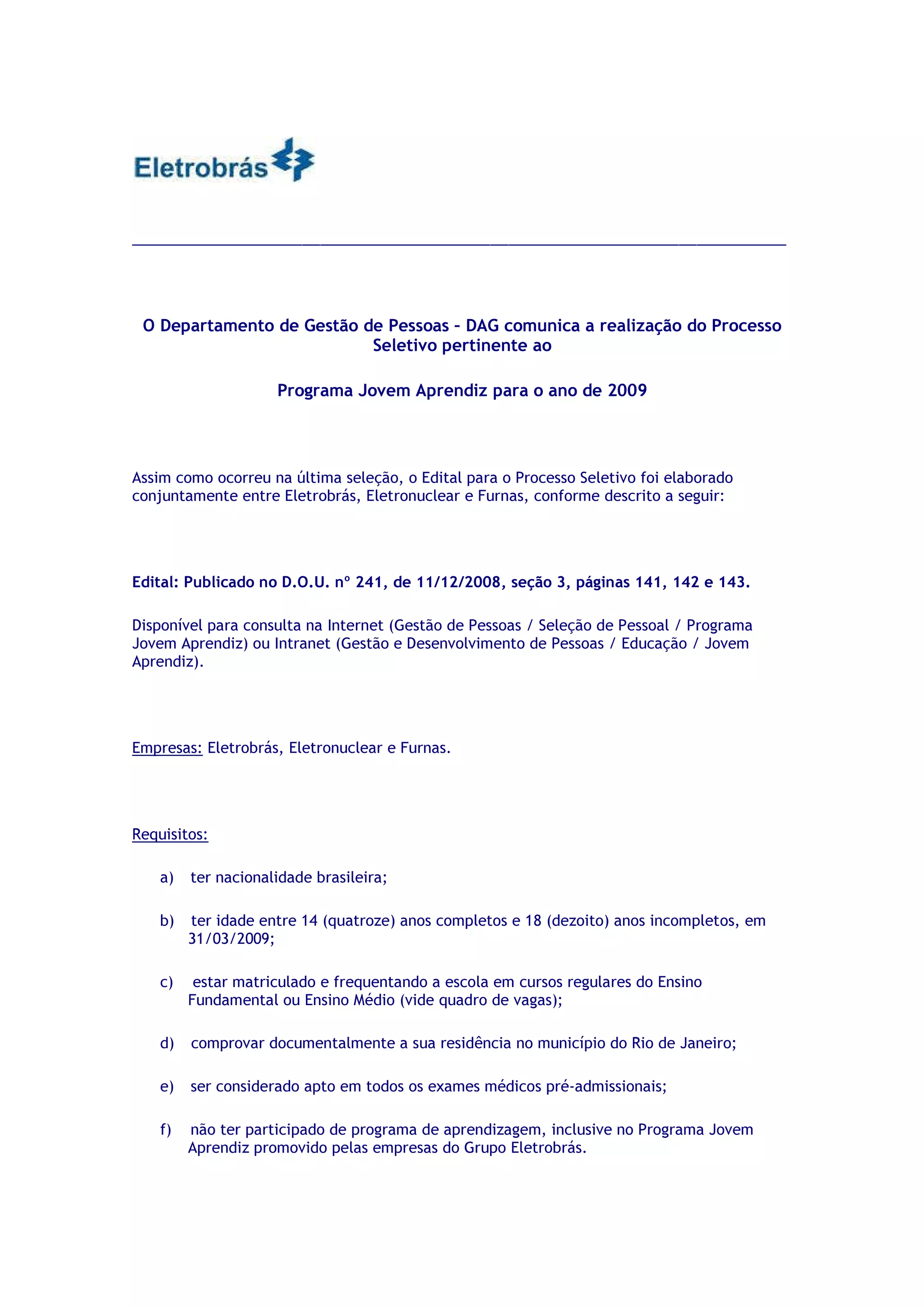 Eletrobrás

O Departamento de Gestão de Pessoas – DAG comunica a realização do Processo Seletivo pertinente ao

Programa Jovem Aprendiz para o ano de 2009

Assim como ocorreu na última seleção, o Edital para o Processo Seletivo foi elaborado conjuntamente entre Eletrobrás, Eletronuclear e Furnas, conforme descrito a seguir:

Edital: Publicado no D.O.U. nº 241, de 11/12/2008, seção 3, páginas 141, 142 e 143.

Disponível para consulta na Internet (Gestão de Pessoas / Seleção de Pessoal / Programa Jovem Aprendiz) ou Intranet (Gestão e Desenvolvimento de Pessoas / Educação / Jovem Aprendiz).

Empresas: Eletrobrás, Eletronuclear e Furnas.

Requisitos:

a) ter nacionalidade brasileira;

b) ter idade entre 14 (quatroze) anos completos e 18 (dezoito) anos incompletos, em 31/03/2009;

c) estar matriculado e frequentando a escola em cursos regulares do Ensino Fundamental ou Ensino Médio (vide quadro de vagas);

d) comprovar documentalmente a sua residência no município do Rio de Janeiro;

e) ser considerado apto em todos os exames médicos pré-admissionais;

f) não ter participado de programa de aprendizagem, inclusive no Programa Jovem Aprendiz promovido pelas empresas do Grupo Eletrobrás.